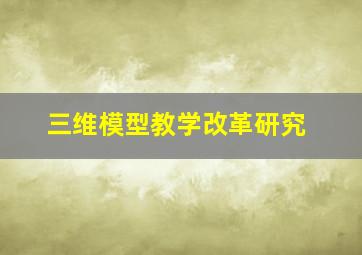 三维模型教学改革研究